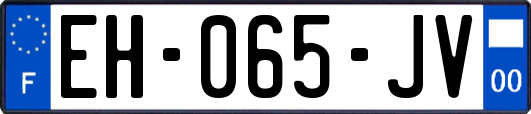 F

EH-065-JV

00